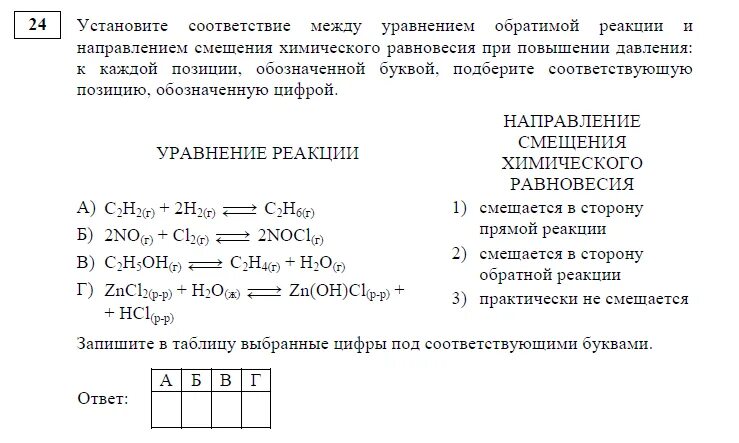 24

Установите соответствие между уравнением обратимой реакции и направлением смещения химического равновесия при повышении давления: к каждой позиции, обозначенной буквой, подберите соответствующую позицию, обозначенную цифрой.

УРАВНЕНИЕ РЕАКЦИИ

А) $C_2H_{2(г)} + 2H_{2(г)} \rightleftarrows C_2H_{6(г)}$
Б) $2NO_{(г)} + Cl_{2(г)} \rightleftarrows 2NOCl_{(г)}$
В) $C_2H_5OH_{(г)} \rightleftarrows C_2H_{4(г)} + H_2O_{(г)}$
Г) $ZnCl_{2(р-р)} + H_2O_{(ж)} \rightleftarrows Zn(OH)Cl_{(р-р)} + HCl_{(р-р)}$

НАПРАВЛЕНИЕ СМЕЩЕНИЯ ХИМИЧЕСКОГО РАВНОВЕСИЯ

1) смещается в сторону прямой реакции
2) смещается в сторону обратной реакции
3) практически не смещается

Запишите в таблицу выбранные цифры под соответствующими буквами.

Ответ:
| А | Б | В | Г |
|---|---|---|---|
|   |   |   |   |